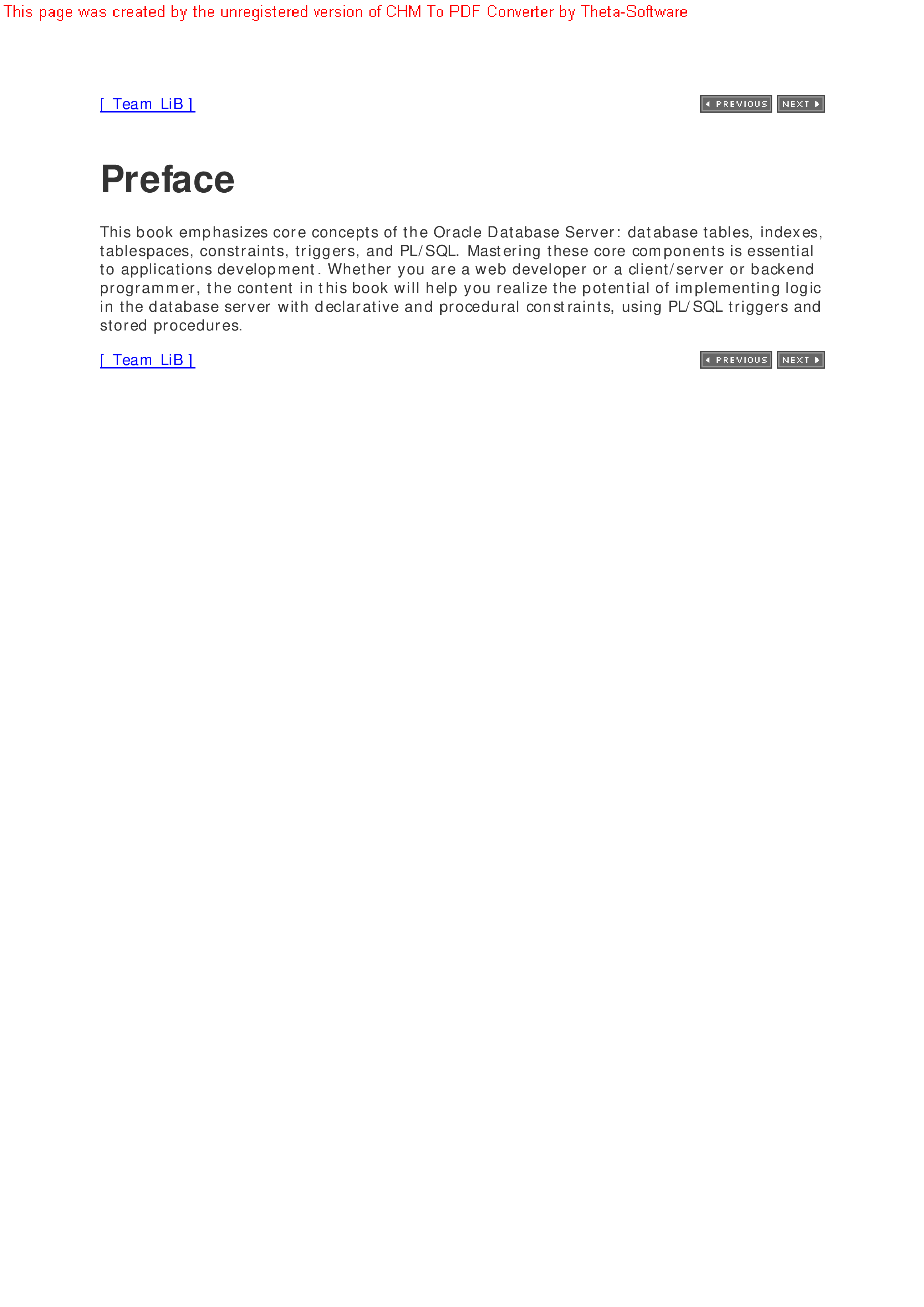 This page was created by the unregistered version of CHM To PDF Converter by Theta-Software

[ Team LiB ]

PREVIOUS NEXT

Preface

This book emphasizes core concepts of the Oracle Database Server: database tables, indexes, tablespaces, constraints, triggers, and PL/SQL. Mastering these core components is essential to applications development. Whether you are a web developer or a client/server or backend programmer, the content in this book will help you realize the potential of implementing logic in the database server with declarative and procedural constraints, using PL/SQL triggers and stored procedures.

[ Team LiB ]

PREVIOUS NEXT